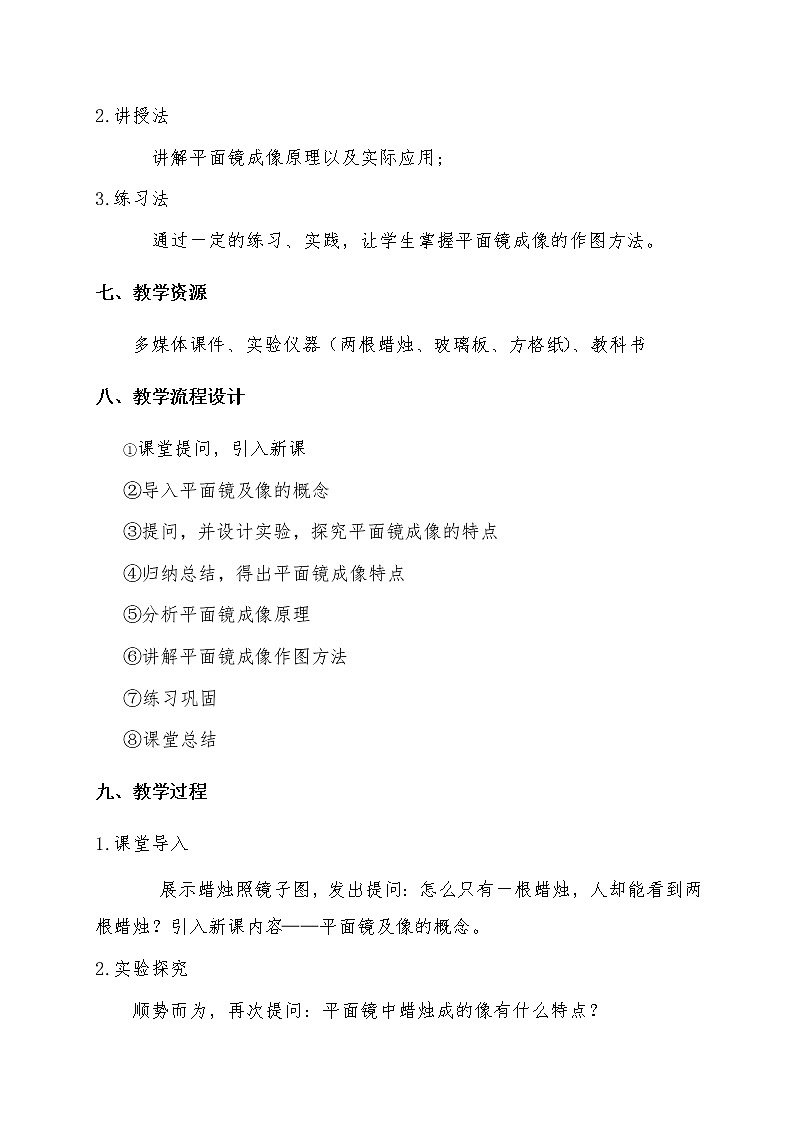 2.讲授法

讲解平面镜成像原理以及实际应用；

3.练习法

通过一定的练习、实践，让学生掌握平面镜成像的作图方法。

七、教学资源

多媒体课件、实验仪器（两根蜡烛、玻璃板、方格纸）、教科书

八、教学流程设计

①课堂提问，引入新课

②导入平面镜及像的概念

③提问，并设计实验，探究平面镜成像的特点

④归纳总结，得出平面镜成像特点

⑤分析平面镜成像原理

⑥讲解平面镜成像作图方法

⑦练习巩固

⑧课堂总结

九、教学过程

1.课堂导入

展示蜡烛照镜子图，发出提问：怎么只有一根蜡烛，人却能看到两根蜡烛？引入新课内容——平面镜及像的概念。

2.实验探究

顺势而为，再次提问：平面镜中蜡烛成的像有什么特点？